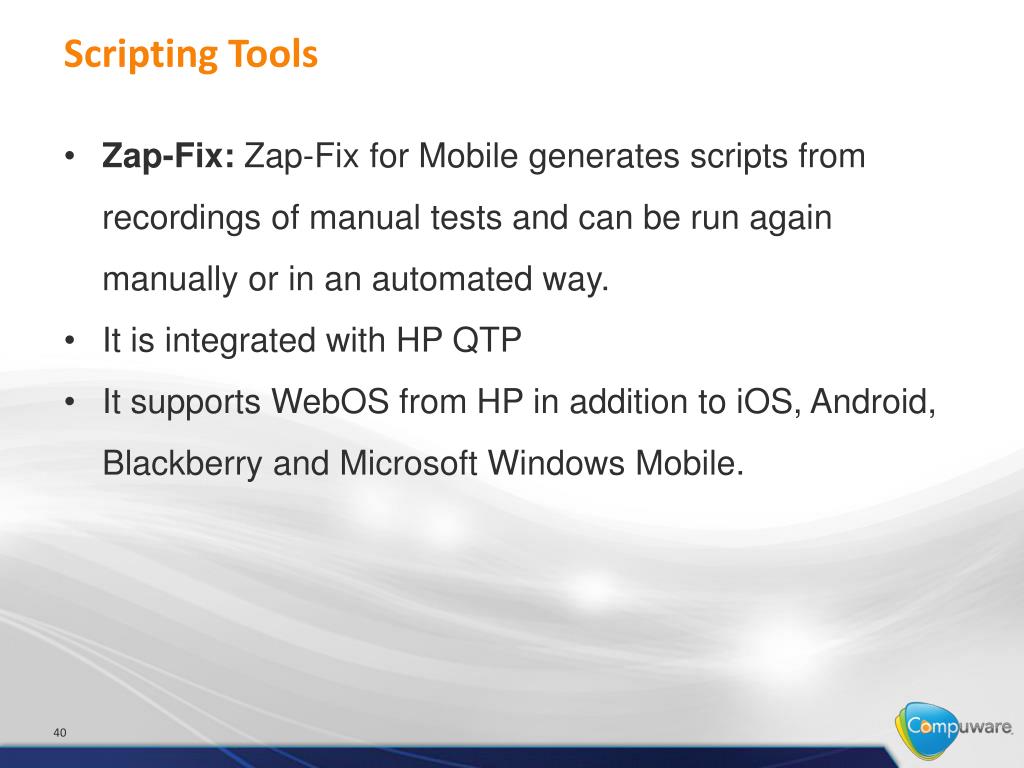 Scripting Tools

• Zap-Fix: Zap-Fix for Mobile generates scripts from recordings of manual tests and can be run again manually or in an automated way.
• It is integrated with HP QTP
• It supports WebOS from HP in addition to iOS, Android, Blackberry and Microsoft Windows Mobile.

40

Compuware